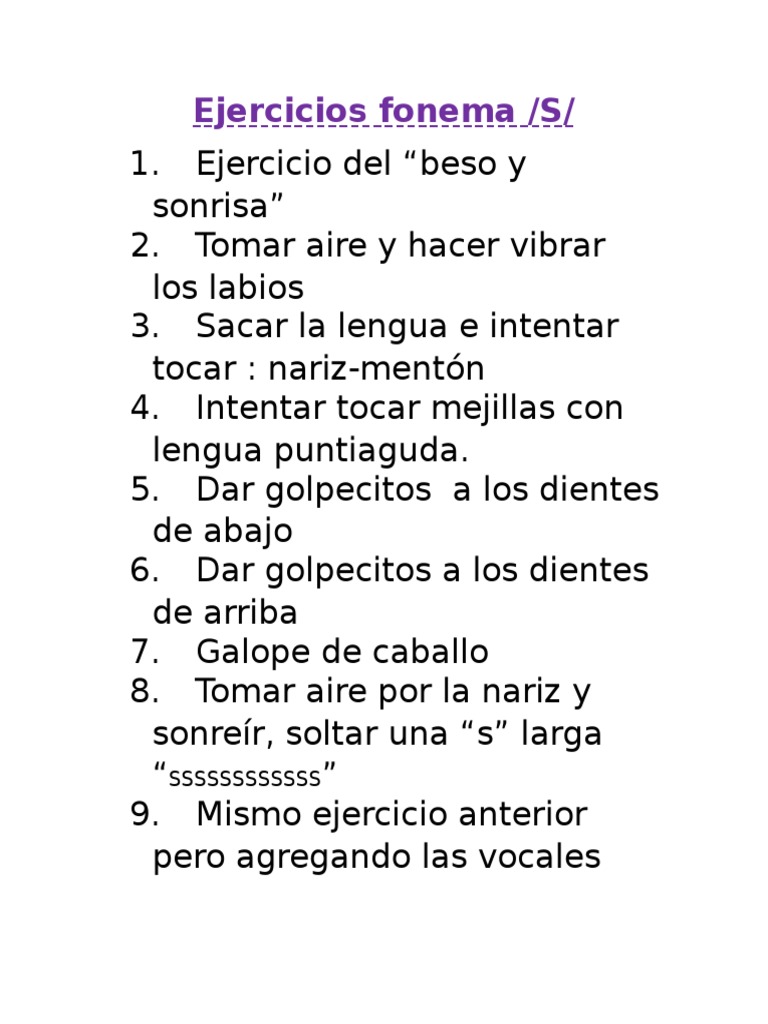 Ejercicios fonema /S/

1. Ejercicio del “beso y sonrisa”
2. Tomar aire y hacer vibrar los labios
3. Sacar la lengua e intentar tocar : nariz-mentón
4. Intentar tocar mejillas con lengua puntiaguda.
5. Dar golpecitos a los dientes de abajo
6. Dar golpecitos a los dientes de arriba
7. Galope de caballo
8. Tomar aire por la nariz y sonreír, soltar una “s” larga “ssssssssssss”
9. Mismo ejercicio anterior pero agregando las vocales